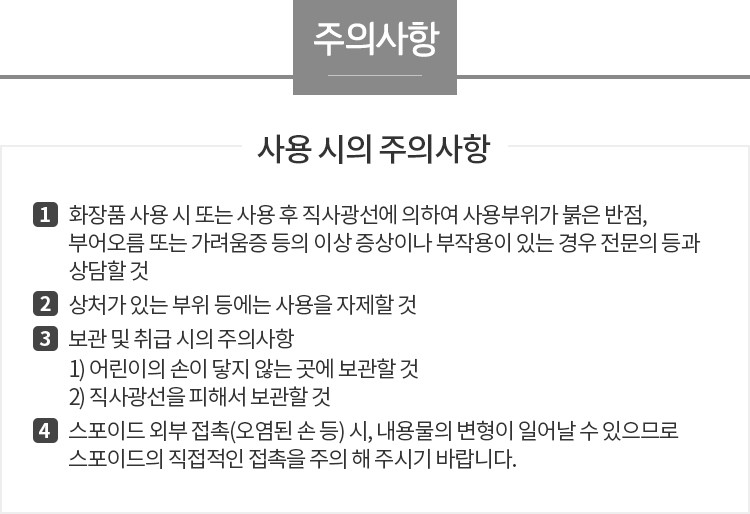 주의사항

사용 시의 주의사항

1 화장품 사용 시 또는 사용 후 직사광선에 의하여 사용부위가 붉은 반점, 부어오름 또는 가려움증 등의 이상 증상이나 부작용이 있는 경우 전문의 등과 상담할 것

2 상처가 있는 부위 등에는 사용을 자제할 것

3 보관 및 취급 시의 주의사항
1) 어린이의 손이 닿지 않는 곳에 보관할 것
2) 직사광선을 피해서 보관할 것

4 스포이드 외부 접촉(오염된 손 등) 시, 내용물의 변형이 일어날 수 있으므로 스포이드의 직접적인 접촉을 주의 해 주시기 바랍니다.